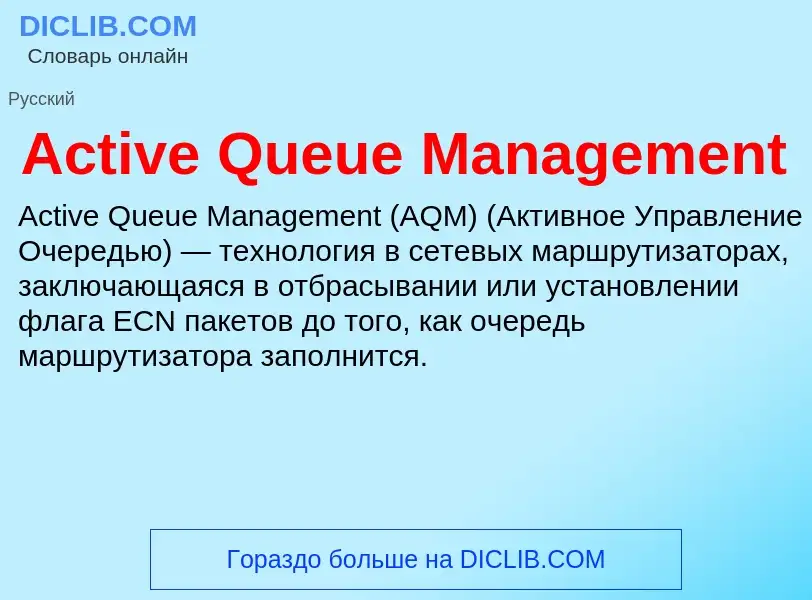 DICLIB.COM
Словарь онлайн

Русский

Active Queue Management

Active Queue Management (AQM) (Активное Управление Очередью) — технология в сетевых маршрутизаторах, заключающаяся в отбрасывании или установлении флага ECN пакетов до того, как очередь маршрутизатора заполнится.

Гораздо больше на DICLIB.COM